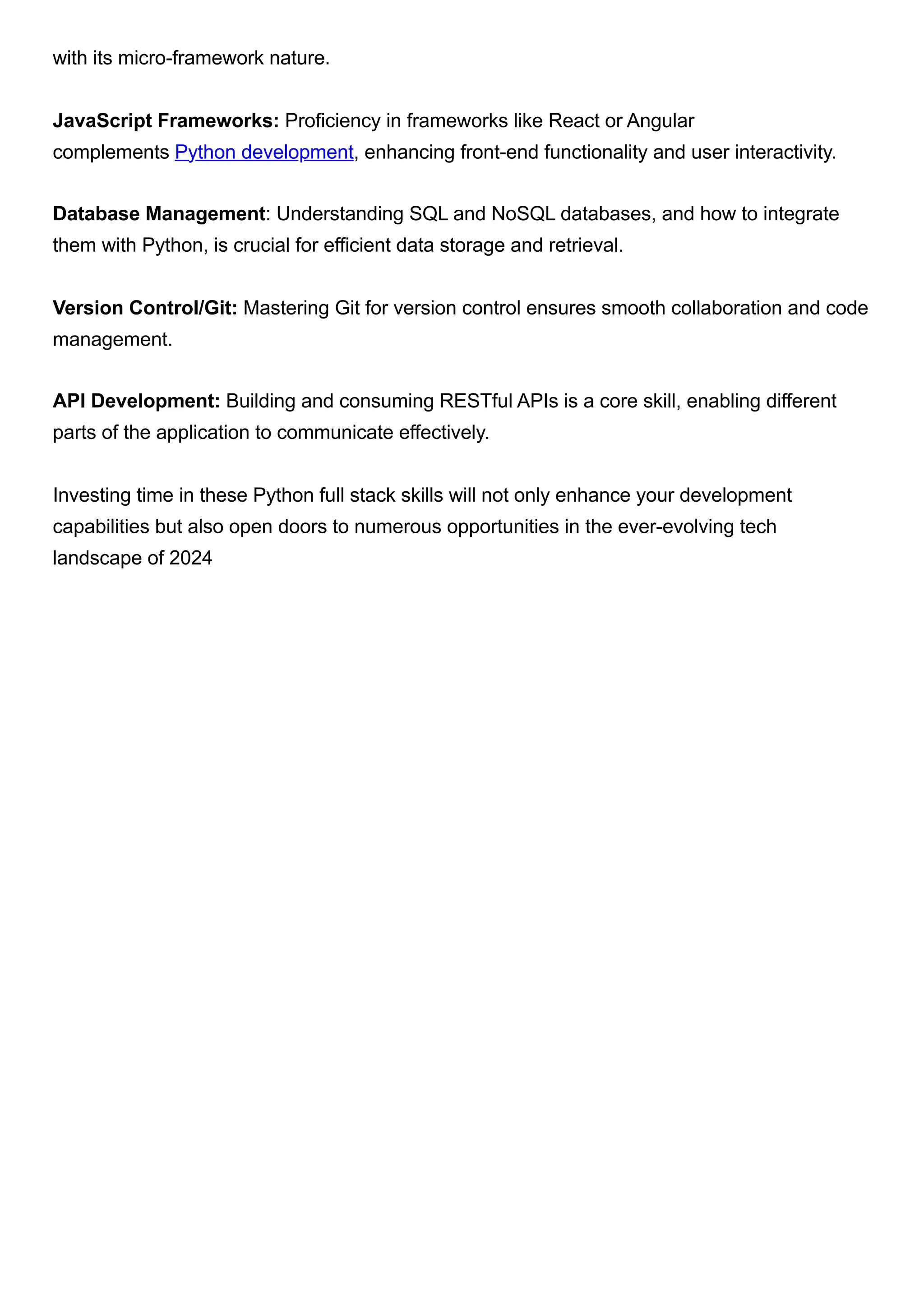 with its micro-framework nature.

JavaScript Frameworks: Proficiency in frameworks like React or Angular complements Python development, enhancing front-end functionality and user interactivity.

Database Management: Understanding SQL and NoSQL databases, and how to integrate them with Python, is crucial for efficient data storage and retrieval.

Version Control/Git: Mastering Git for version control ensures smooth collaboration and code management.

API Development: Building and consuming RESTful APIs is a core skill, enabling different parts of the application to communicate effectively.

Investing time in these Python full stack skills will not only enhance your development capabilities but also open doors to numerous opportunities in the ever-evolving tech landscape of 2024